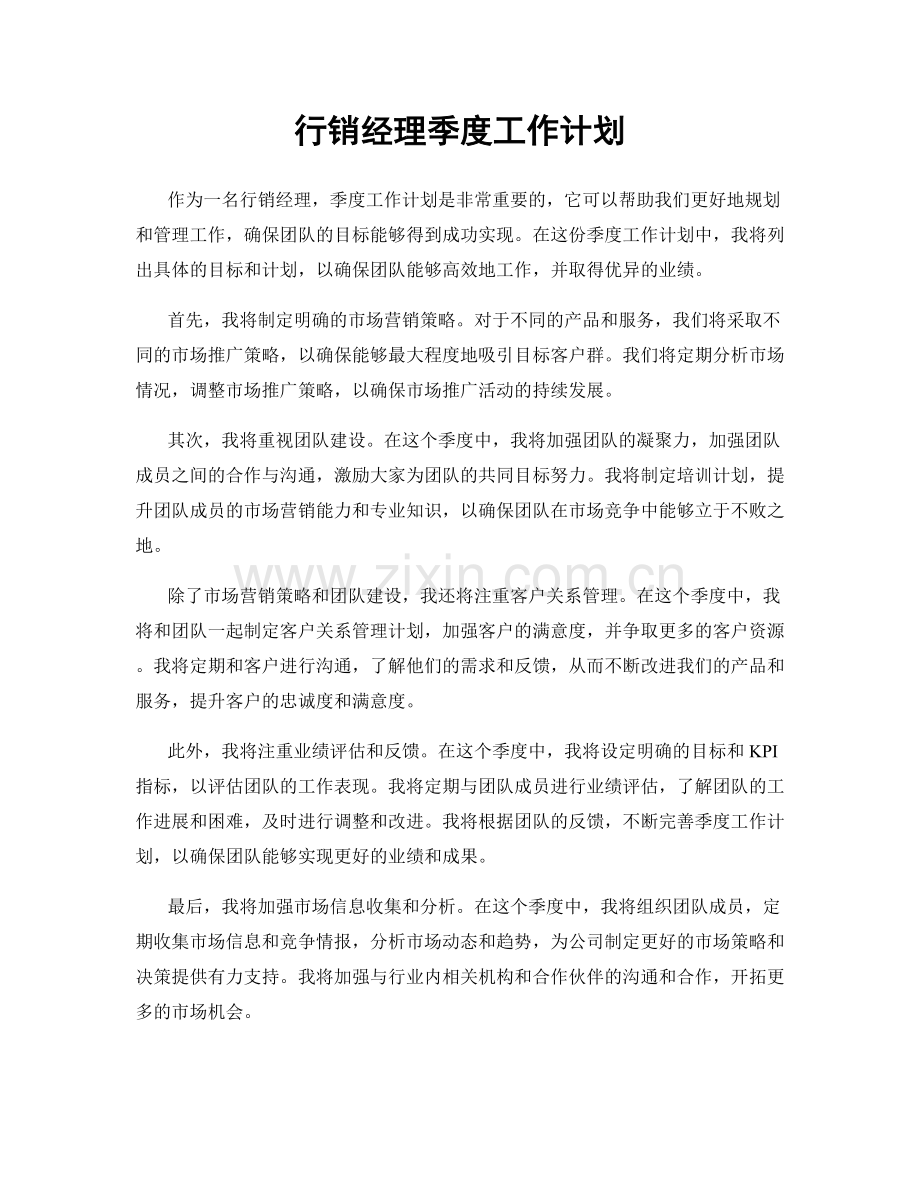 行销经理季度工作计划

作为一名行销经理，季度工作计划是非常重要的，它可以帮助我们更好地规划和管理工作，确保团队的目标能够得到成功实现。在这份季度工作计划中，我将列出具体的目标和计划，以确保团队能够高效地工作，并取得优异的业绩。

首先，我将制定明确的市场营销策略。对于不同的产品和服务，我们将采取不同的市场推广策略，以确保能够最大程度地吸引目标客户群。我们将定期分析市场情况，调整市场推广策略，以确保市场推广活动的持续发展。

其次，我将重视团队建设。在这个季度中，我将加强团队的凝聚力，加强团队成员之间的合作与沟通，激励大家为团队的共同目标努力。我将制定培训计划，提升团队成员的市场营销能力和专业知识，以确保团队在市场竞争中能够立于不败之地。

除了市场营销策略和团队建设，我还将注重客户关系管理。在这个季度中，我将和团队一起制定客户关系管理计划，加强客户的满意度，并争取更多的客户资源。我将定期和客户进行沟通，了解他们的需求和反馈，从而不断改进我们的产品和服务，提升客户的忠诚度和满意度。

此外，我将注重业绩评估和反馈。在这个季度中，我将设定明确的目标和KPI指标，以评估团队的工作表现。我将定期与团队成员进行业绩评估，了解团队的工作进展和困难，及时进行调整和改进。我将根据团队的反馈，不断完善季度工作计划，以确保团队能够实现更好的业绩和成果。

最后，我将加强市场信息收集和分析。在这个季度中，我将组织团队成员，定期收集市场信息和竞争情报，分析市场动态和趋势，为公司制定更好的市场策略和决策提供有力支持。我将加强与行业内相关机构和合作伙伴的沟通和合作，开拓更多的市场机会。

www.zixin.com.cn